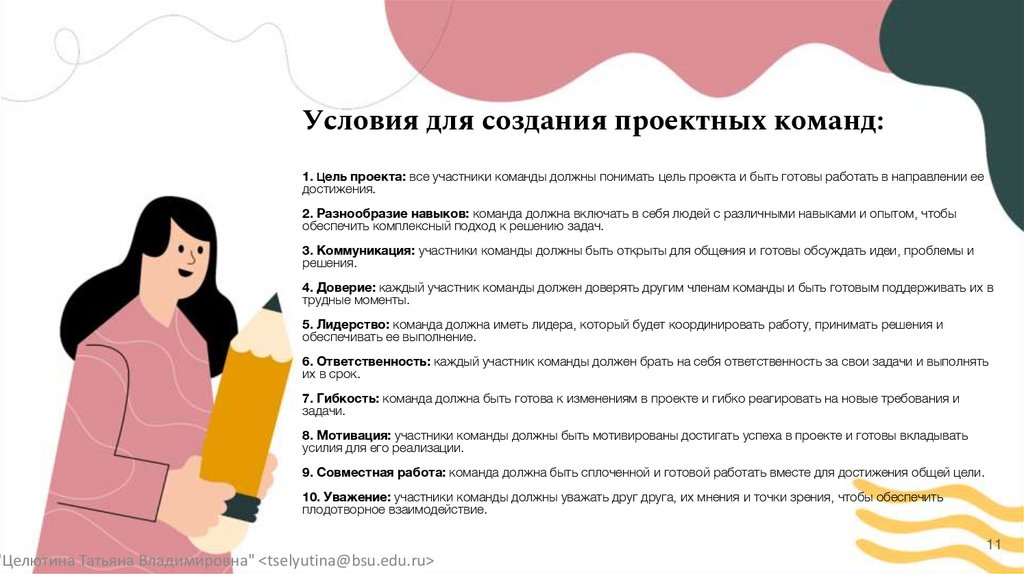 Условия для создания проектных команд:

1. Цель проекта: все участники команды должны понимать цель проекта и быть готовы работать в направлении ее достижения.

2. Разнообразие навыков: команда должна включать в себя людей с различными навыками и опытом, чтобы обеспечить комплексный подход к решению задач.

3. Коммуникация: участники команды должны быть открыты для общения и готовы обсуждать идеи, проблемы и решения.

4. Доверие: каждый участник команды должен доверять другим членам команды и быть готовым поддерживать их в трудные моменты.

5. Лидерство: команда должна иметь лидера, который будет координировать работу, принимать решения и обеспечивать ее выполнение.

6. Ответственность: каждый участник команды должен брать на себя ответственность за свои задачи и выполнять их в срок.

7. Гибкость: команда должна быть готова к изменениям в проекте и гибко реагировать на новые требования и задачи.

8. Мотивация: участники команды должны быть мотивированы достигать успеха в проекте и готовы вкладывать усилия для его реализации.

9. Совместная работа: команда должна быть сплоченной и готовой работать вместе для достижения общей цели.

10. Уважение: участники команды должны уважать друг друга, их мнения и точки зрения, чтобы обеспечить плодотворное взаимодействие.

"Целютина Татьяна Владимировна" <tselyutina@bsu.edu.ru>

11